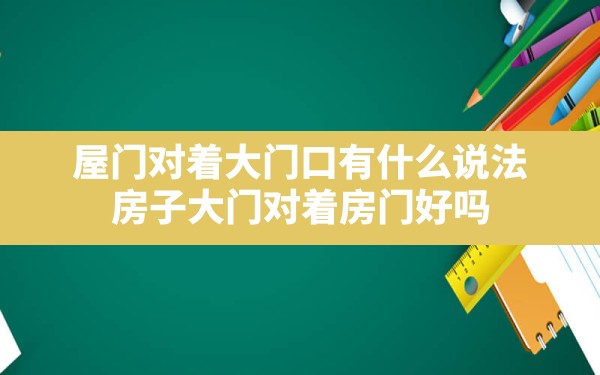 屋门对着大门口有什么说法
房子大门对着房门好吗